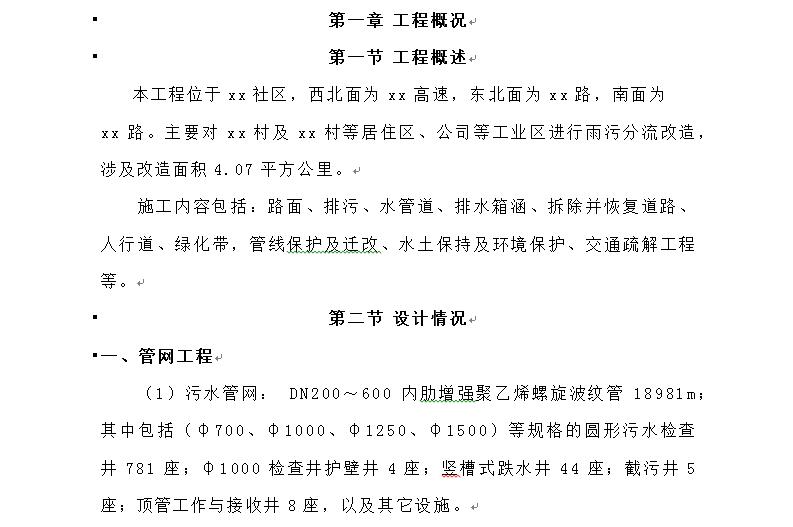 第一章 工程概况

第一节 工程概述

本工程位于 xx 社区，西北面为 xx 高速，东北面为 xx 路，南面为 xx 路。主要对 xx 村及 xx 村等居住区、公司等工业区进行雨污分流改造，涉及改造面积 4.07 平方公里。

施工内容包括：路面、排污、水管道、排水箱涵、拆除并恢复道路、人行道、绿化带，管线保护及迁改、水土保持及环境保护、交通疏解工程等。

第二节 设计情况

一、管网工程

（1）污水管网： DN200～600 内肋增强聚乙烯螺旋波纹管 18981m；其中包括（Φ700、Φ1000、Φ1250、Φ1500）等规格的圆形污水检查井 781 座；Φ1000 检查井护壁井 4 座；竖槽式跌水井 44 座；截污井 5 座；顶管工作与接收井 8 座，以及其它设施。